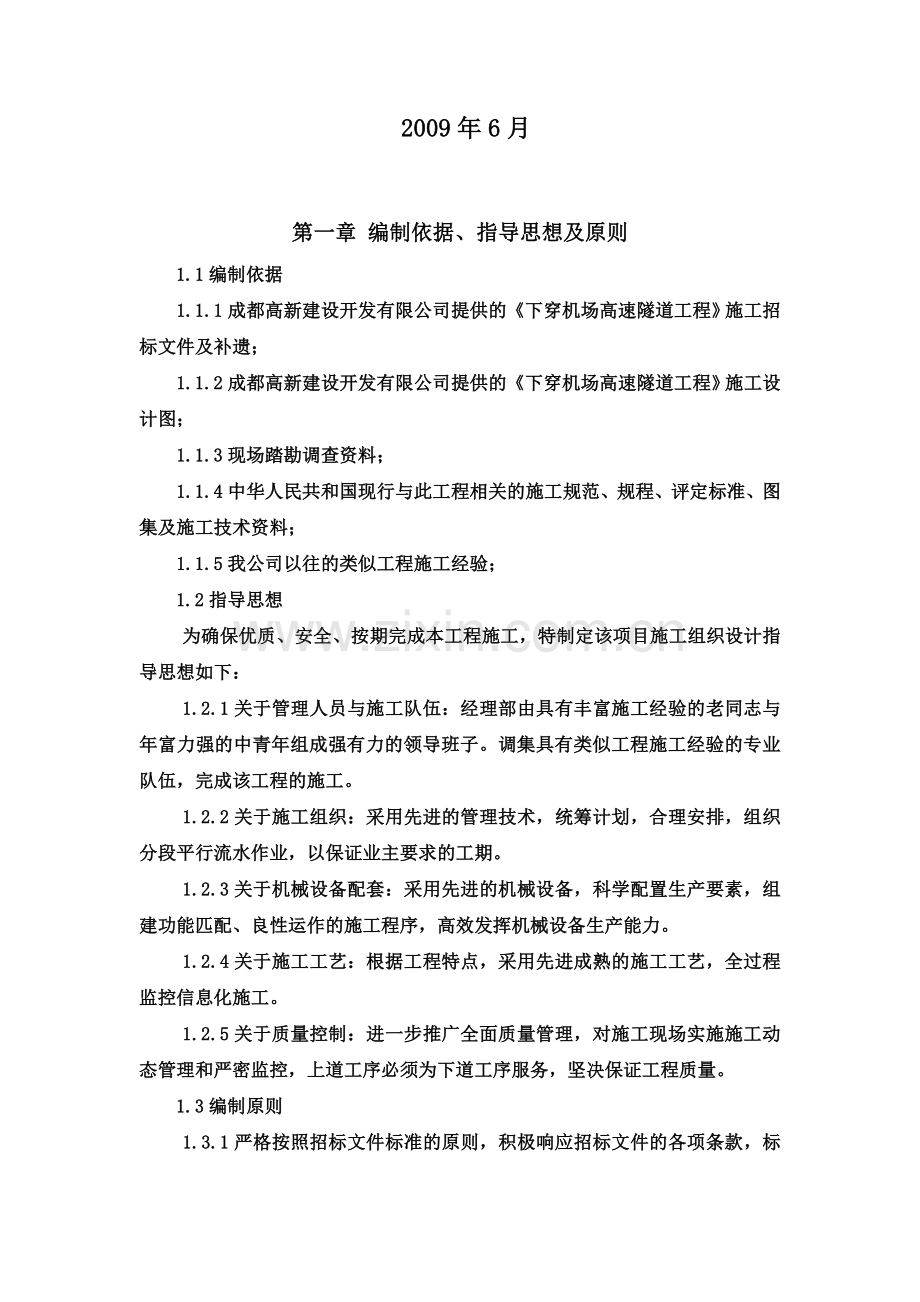 2009年6月

第一章 编制依据、指导思想及原则

1.1编制依据

1.1.1成都高新建设开发有限公司提供的《下穿机场高速隧道工程》施工招标文件及补遗；

1.1.2成都高新建设开发有限公司提供的《下穿机场高速隧道工程》施工设计图；

1.1.3现场踏勘调查资料；

1.1.4中华人民共和国现行与此工程相关的施工规范、规程、评定标准、图集及施工技术资料；

1.1.5我公司以往的类似工程施工经验；

1.2指导思想

为确保优质、安全、按期完成本工程施工，特制定该项目施工组织设计指导思想如下：

1.2.1关于管理人员与施工队伍：经理部由具有丰富施工经验的老同志与年富力强的中青年组成强有力的领导班子。调集具有类似工程施工经验的专业队伍，完成该工程的施工。

1.2.2关于施工组织：采用先进的管理技术，统筹计划，合理安排，组织分段平行流水作业，以保证业主要求的工期。

1.2.3关于机械设备配套：采用先进的机械设备，科学配置生产要素，组建功能匹配、良性运作的施工程序，高效发挥机械设备生产能力。

1.2.4关于施工工艺：根据工程特点，采用先进成熟的施工工艺，全过程监控信息化施工。

1.2.5关于质量控制：进一步推广全面质量管理，对施工现场实施施工动态管理和严密监控，上道工序必须为下道工序服务，坚决保证工程质量。

1.3编制原则

1.3.1严格按照招标文件标准的原则，积极响应招标文件的各项条款，标

www.zixin.com.cn